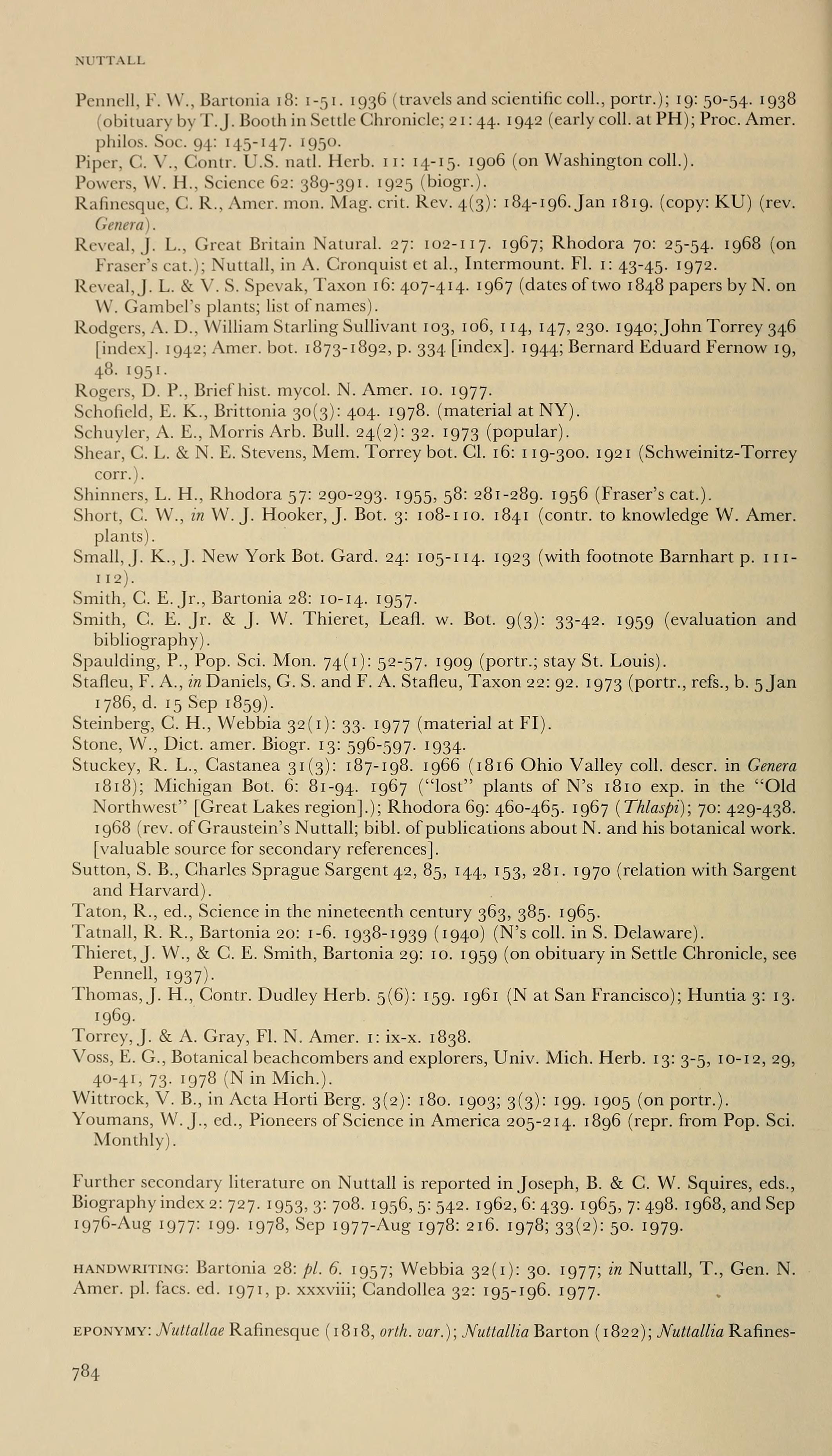 NUTTALL

Pennell, F. W., Bartonia 18: 1-51. 1936 (travels and scientific coll., portr.); 19: 50-54. 1938 (obituary by T. J. Booth in Settle Chronicle; 21: 44. 1942 (early coll. at PH); Proc. Amer. philos. Soc. 94: 145-147. 1950.
Piper, C. V., Contr. U.S. natl. Herb. 11: 14-15. 1906 (on Washington coll.).
Powers, W. H., Science 62: 389-391. 1925 (biogr.).
Rafinesque, C. R., Amer. mon. Mag. crit. Rev. 4(3): 184-196. Jan 1819. (copy: KU) (rev. Genera).
Reveal, J. L., Great Britain Natural. 27: 102-117. 1967; Rhodora 70: 25-54. 1968 (on Fraser's cat.); Nuttall, in A. Cronquist et al., Intermount. Fl. 1: 43-45. 1972.
Reveal, J. L. & V. S. Spevak, Taxon 16: 407-414. 1967 (dates of two 1848 papers by N. on W. Gambel's plants; list of names).
Rodgers, A. D., William Starling Sullivant 103, 106, 114, 147, 230. 1940; John Torrey 346 [index]. 1942; Amer. bot. 1873-1892, p. 334 [index]. 1944; Bernard Eduard Fernow 19, 48. 1951.
Rogers, D. P., Brief hist. mycol. N. Amer. 10. 1977.
Schofield, E. K., Brittonia 30(3): 404. 1978. (material at NY).
Schuyler, A. E., Morris Arb. Bull. 24(2): 32. 1973 (popular).
Shear, C. L. & N. E. Stevens, Mem. Torrey bot. Cl. 16: 119-300. 1921 (Schweinitz-Torrey corr.).
Shinners, L. H., Rhodora 57: 290-293. 1955, 58: 281-289. 1956 (Fraser's cat.).
Short, C. W., in W. J. Hooker, J. Bot. 3: 108-110. 1841 (contr. to knowledge W. Amer. plants).
Small, J. K., J. New York Bot. Gard. 24: 105-114. 1923 (with footnote Barnhart p. 111-112).
Smith, C. E. Jr., Bartonia 28: 10-14. 1957.
Smith, C. E. Jr. & J. W. Thieret, Leafl. w. Bot. 9(3): 33-42. 1959 (evaluation and bibliography).
Spaulding, P., Pop. Sci. Mon. 74(1): 52-57. 1909 (portr.; stay St. Louis).
Stafleu, F. A., in Daniels, G. S. and F. A. Stafleu, Taxon 22: 92. 1973 (portr., refs., b. 5 Jan 1786, d. 15 Sep 1859).
Steinberg, C. H., Webbia 32(1): 33. 1977 (material at FI).
Stone, W., Dict. amer. Biogr. 13: 596-597. 1934.
Stuckey, R. L., Castanea 31(3): 187-198. 1966 (1816 Ohio Valley coll. descr. in Genera 1818); Michigan Bot. 6: 81-94. 1967 ("lost" plants of N's 1810 exp. in the "Old Northwest" [Great Lakes region].); Rhodora 69: 460-465. 1967 (Thlaspi); 70: 429-438. 1968 (rev. of Graustein's Nuttall; bibl. of publications about N. and his botanical work. [valuable source for secondary references].
Sutton, S. B., Charles Sprague Sargent 42, 85, 144, 153, 281. 1970 (relation with Sargent and Harvard).
Taton, R., ed., Science in the nineteenth century 363, 385. 1965.
Tatnall, R. R., Bartonia 20: 1-6. 1938-1939 (1940) (N's coll. in S. Delaware).
Thieret, J. W., & C. E. Smith, Bartonia 29: 10. 1959 (on obituary in Settle Chronicle, see Pennell, 1937).
Thomas, J. H., Contr. Dudley Herb. 5(6): 159. 1961 (N at San Francisco); Huntia 3: 13. 1969.
Torrey, J. & A. Gray, Fl. N. Amer. 1: ix-x. 1838.
Voss, E. G., Botanical beachcombers and explorers, Univ. Mich. Herb. 13: 3-5, 10-12, 29, 40-41, 73. 1978 (N in Mich.).
Wittrock, V. B., in Acta Horti Berg. 3(2): 180. 1903; 3(3): 199. 1905 (on portr.).
Youmans, W. J., ed., Pioneers of Science in America 205-214. 1896 (repr. from Pop. Sci. Monthly).

Further secondary literature on Nuttall is reported in Joseph, B. & C. W. Squires, eds., Biography index 2: 727. 1953, 3: 708. 1956, 5: 542. 1962, 6: 439. 1965, 7: 498. 1968, and Sep 1976-Aug 1977: 199. 1978, Sep 1977-Aug 1978: 216. 1978; 33(2): 50. 1979.

HANDWRITING: Bartonia 28: pl. 6. 1957; Webbia 32(1): 30. 1977; in Nuttall, T., Gen. N. Amer. pl. facs. ed. 1971, p. xxxviii; Candollea 32: 195-196. 1977.

EPONYMY: Nuttallae Rafinesque (1818, orth. var.); Nuttallia Barton (1822); Nuttallia Rafines-

784